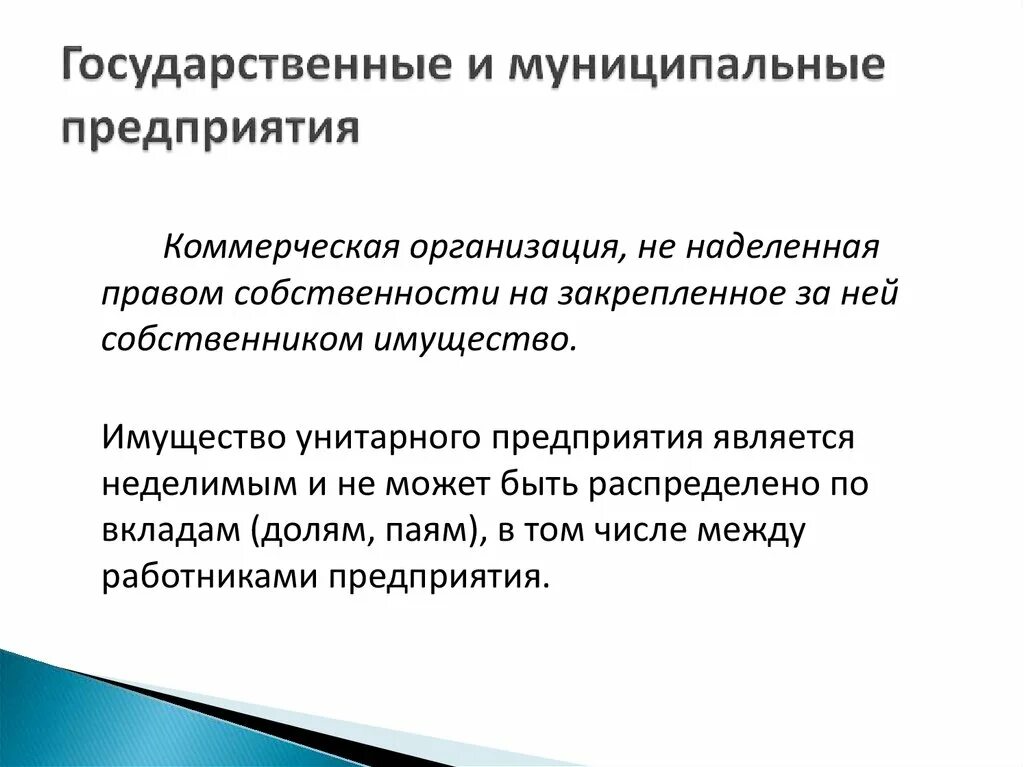 Государственные и муниципальные предприятия

Коммерческая организация, не наделенная правом собственности на закрепленное за ней собственником имущество.

Имущество унитарного предприятия является неделимым и не может быть распределено по вкладам (долям, паям), в том числе между работниками предприятия.